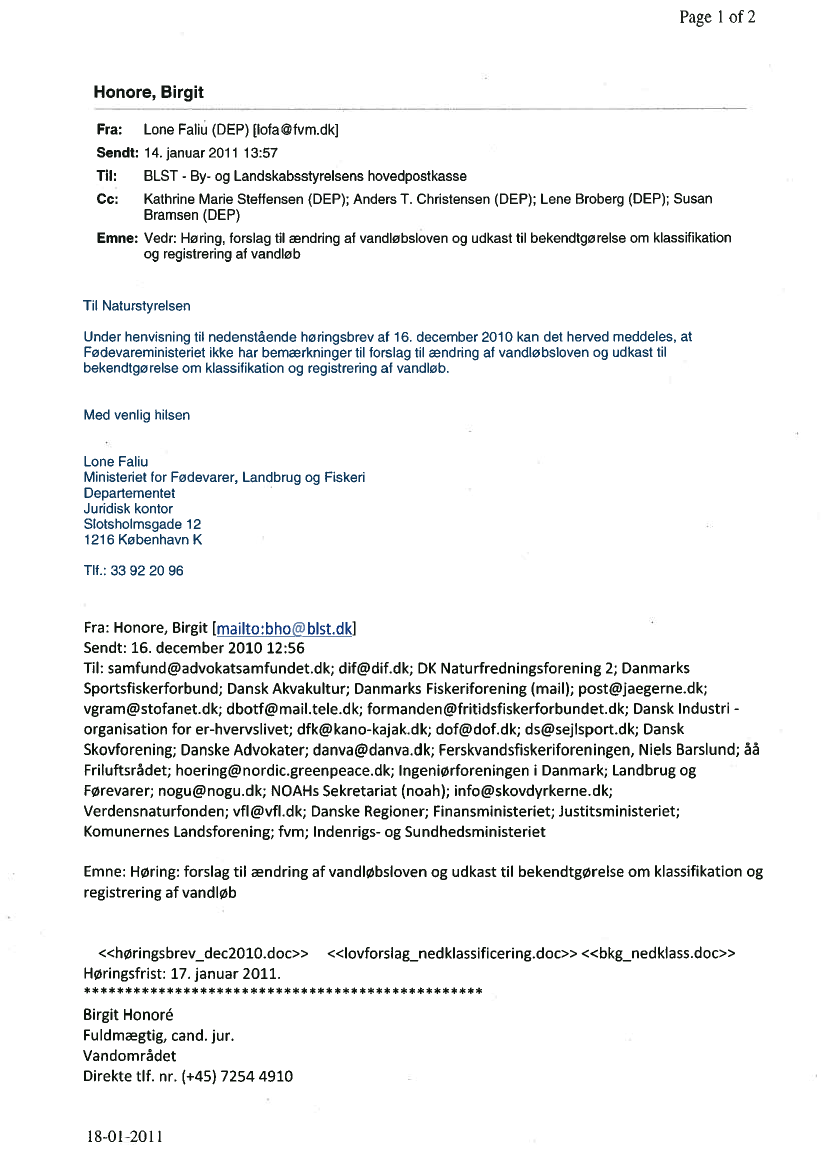 Page 1 of 2

Honore, Birgit

Fra: Lone Faliu (DEP) [lofa@fvm.dk]
Sendt: 14. januar 2011 13:57
Til: BLST - By- og Landskabsstyrelsens hovedpostkasse
Cc: Kathrine Marie Steffensen (DEP); Anders T. Christensen (DEP); Lene Broberg (DEP); Susan Bramsen (DEP)
Emne: Vedr: Høring, forslag til ændring af vandløbsloven og udkast til bekendtgørelse om klassifikation og registrering af vandløb

Til Naturstyrelsen

Under henvisning til nedenstående høringsbrev af 16. december 2010 kan det herved meddeles, at Fødevareministeriet ikke har bemærkninger til forslag til ændring af vandløbsloven og udkast til bekendtgørelse om klassifikation og registrering af vandløb.

Med venlig hilsen

Lone Faliu
Ministeriet for Fødevarer, Landbrug og Fiskeri
Departementet
Juridisk kontor
Slotsholmsgade 12
1216 København K

Tlf.: 33 92 20 96

Fra: Honore, Birgit [mailto:bho@blst.dk]
Sendt: 16. december 2010 12:56
Til: samfund@advokatsamfundet.dk; dif@dif.dk; DK Naturfredningsforening 2; Danmarks Sportsfiskerforbund; Dansk Akvakultur; Danmarks Fiskeriforening (mail); post@jaegerne.dk; vgram@stofanet.dk; dbotf@mail.tele.dk; formanden@fritidsfiskerforbundet.dk; Dansk Industri - organisation for er-hvervslivet; dfk@kano-kajak.dk; dof@dof.dk; ds@sejlsport.dk; Dansk Skovforening; Danske Advokater; danva@danva.dk; Ferskvandsfiskeriforeningen, Niels Barslund; åå Friluftsrådet; hoering@nordic.greenpeace.dk; Ingeniørforeningen i Danmark; Landbrug og Førevarer; nogu@nogu.dk; NOAHs Sekretariat (noah); info@skovdyrkerne.dk; Verdensnaturfonden; vfl@vfl.dk; Danske Regioner; Finansministeriet; Justitsministeriet; Komunernes Landsforening; fvm; Indenrigs- og Sundhedsministeriet

Emne: Høring: forslag til ændring af vandløbsloven og udkast til bekendtgørelse om klassifikation og registrering af vandløb

<<høringsbrev_dec2010.doc>> <<lovforslag_nedklassificering.doc>> <<bkg_nedklass.doc>>
Høringsfrist: 17. januar 2011.
**************************************************
Birgit Honoré
Fuldmægtig, cand. jur.
Vandområdet
Direkte tlf. nr. (+45) 7254 4910

18-01-2011